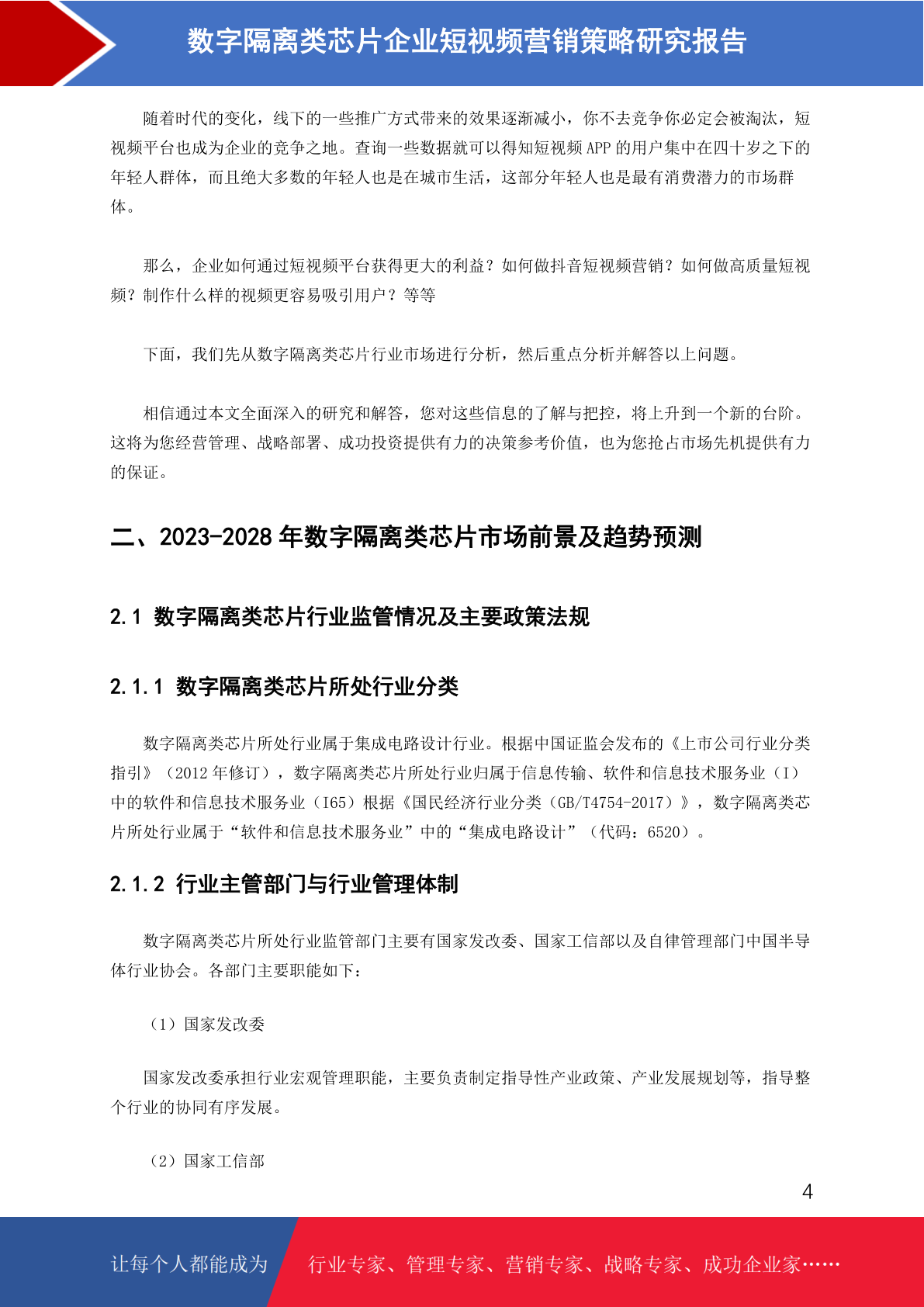 数字隔离类芯片企业短视频营销策略研究报告

随着时代的变化，线下的一些推广方式带来的效果逐渐减小，你不去竞争你必定会被淘汰，短视频平台也成为企业的竞争之地。查询一些数据就可以得知短视频 APP 的用户集中在四十岁之下的年轻人群体，而且绝大多数的年轻人也是在城市生活，这部分年轻人也是最有消费潜力的市场群体。

那么，企业如何通过短视频平台获得更大的利益？如何做抖音短视频营销？如何做高质量短视频？制作什么样的视频更容易吸引用户？等等

下面，我们先从数字隔离类芯片行业市场进行分析，然后重点分析并解答以上问题。

相信通过本文全面深入的研究和解答，您对这些信息的了解与把控，将上升到一个新的台阶。这将为您经营管理、战略部署、成功投资提供有力的决策参考价值，也为您抢占市场先机提供有力的保证。

二、2023-2028 年数字隔离类芯片市场前景及趋势预测

2.1 数字隔离类芯片行业监管情况及主要政策法规

2.1.1 数字隔离类芯片所处行业分类

数字隔离类芯片所处行业属于集成电路设计行业。根据中国证监会发布的《上市公司行业分类指引》（2012 年修订），数字隔离类芯片所处行业归属于信息传输、软件和信息技术服务业（I）中的软件和信息技术服务业（I65）根据《国民经济行业分类（GB/T4754-2017）》，数字隔离类芯片所处行业属于“软件和信息技术服务业”中的“集成电路设计”（代码：6520）。

2.1.2 行业主管部门与行业管理体制

数字隔离类芯片所处行业监管部门主要有国家发改委、国家工信部以及自律管理部门中国半导体行业协会。各部门主要职能如下：

（1）国家发改委

国家发改委承担行业宏观管理职能，主要负责制定指导性产业政策、产业发展规划等，指导整个行业的协同有序发展。

（2）国家工信部

4

让每个人都能成为 行业专家、管理专家、营销专家、战略专家、成功企业家……